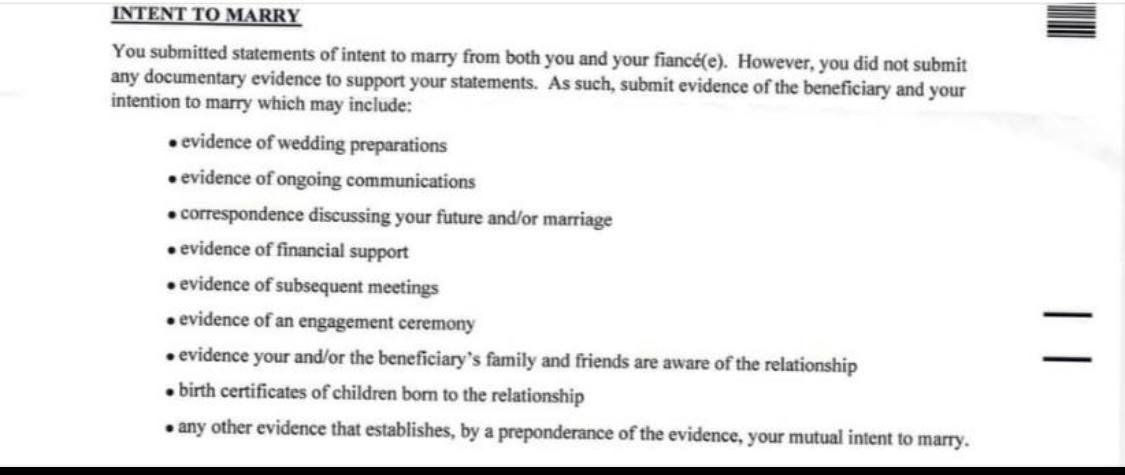 INTENT TO MARRY

You submitted statements of intent to marry from both you and your fiancé(e). However, you did not submit any documentary evidence to support your statements. As such, submit evidence of the beneficiary and your intention to marry which may include:

• evidence of wedding preparations
• evidence of ongoing communications
• correspondence discussing your future and/or marriage
• evidence of financial support
• evidence of subsequent meetings
• evidence of an engagement ceremony
• evidence your and/or the beneficiary's family and friends are aware of the relationship
• birth certificates of children born to the relationship
• any other evidence that establishes, by a preponderance of the evidence, your mutual intent to marry.